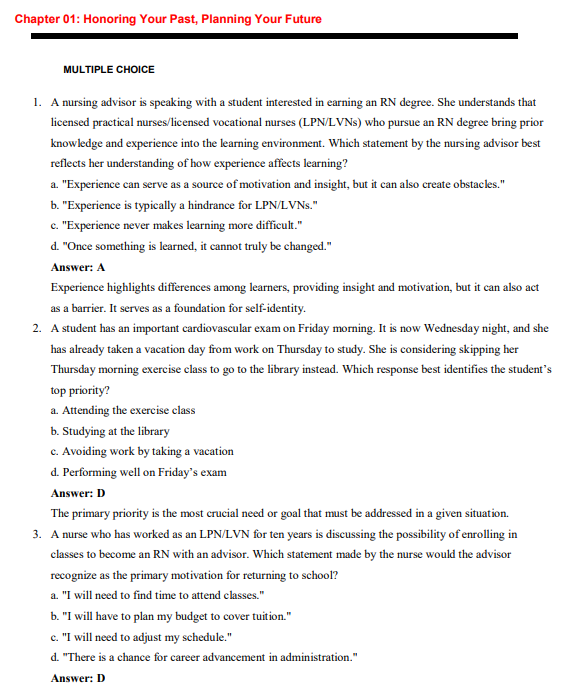 Chapter 01: Honoring Your Past, Planning Your Future

MULTIPLE CHOICE

1. A nursing advisor is speaking with a student interested in earning an RN degree. She understands that licensed practical nurses/licensed vocational nurses (LPN/LVNs) who pursue an RN degree bring prior knowledge and experience into the learning environment. Which statement by the nursing advisor best reflects her understanding of how experience affects learning?
a. "Experience can serve as a source of motivation and insight, but it can also create obstacles."
b. "Experience is typically a hindrance for LPN/LVNs."
c. "Experience never makes learning more difficult."
d. "Once something is learned, it cannot truly be changed."
Answer: A
Experience highlights differences among learners, providing insight and motivation, but it can also act as a barrier. It serves as a foundation for self-identity.

2. A student has an important cardiovascular exam on Friday morning. It is now Wednesday night, and she has already taken a vacation day from work on Thursday to study. She is considering skipping her Thursday morning exercise class to go to the library instead. Which response best identifies the student's top priority?
a. Attending the exercise class
b. Studying at the library
c. Avoiding work by taking a vacation
d. Performing well on Friday's exam
Answer: D
The primary priority is the most crucial need or goal that must be addressed in a given situation.

3. A nurse who has worked as an LPN/LVN for ten years is discussing the possibility of enrolling in classes to become an RN with an advisor. Which statement made by the nurse would the advisor recognize as the primary motivation for returning to school?
a. "I will need to find time to attend classes."
b. "I will have to plan my budget to cover tuition."
c. "I will need to adjust my schedule."
d. "There is a chance for career advancement in administration."
Answer: D